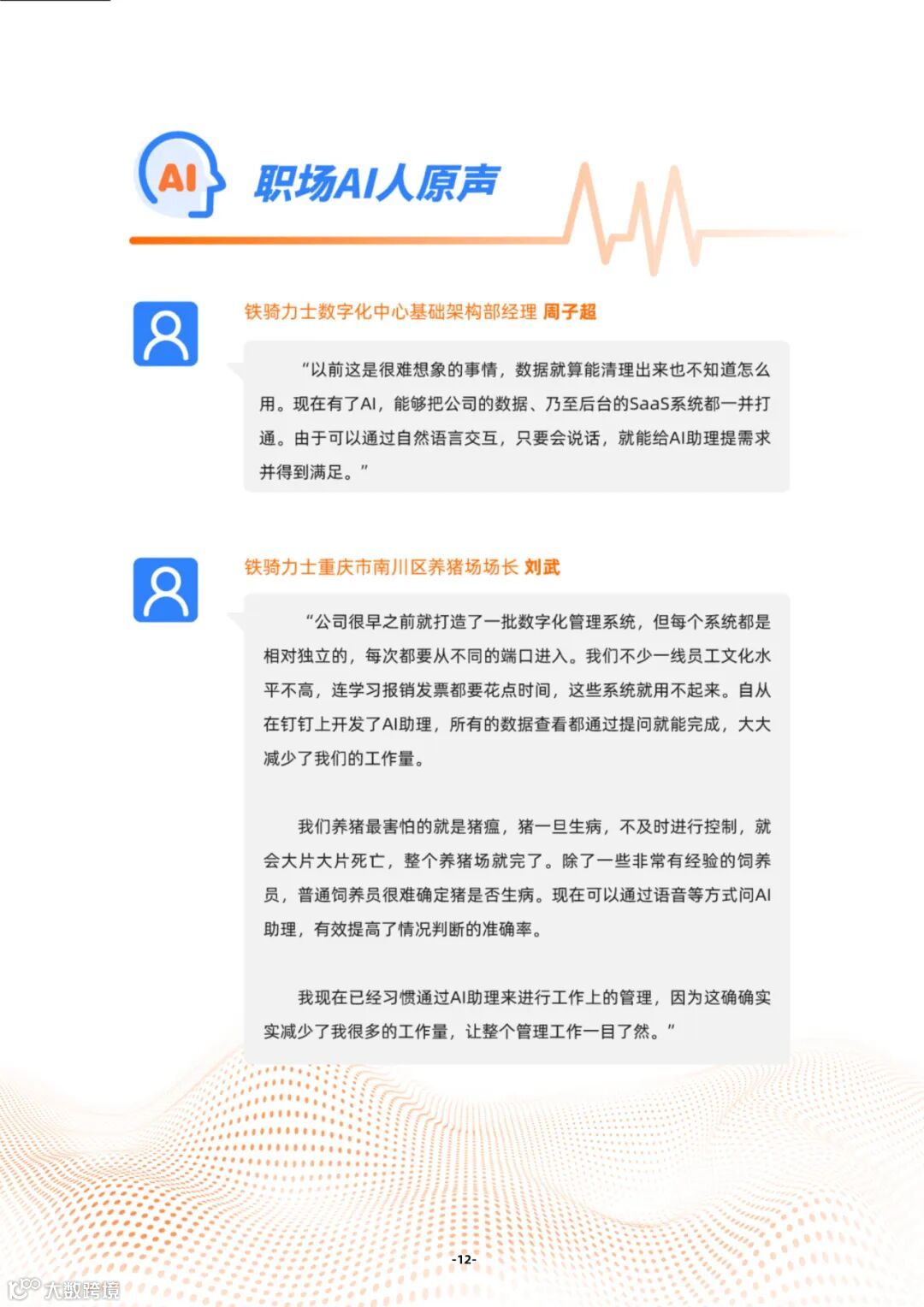 AI

职场AI人原声

铁骑力士数字化中心基础架构部经理 周子超

“以前这是很难想象的事情，数据就算能清理出来也不知道怎么用。现在有了AI，能够把公司的数据、乃至后台的SaaS系统都一并打通。由于可以通过自然语言交互，只要会说话，就能给AI助理提需求并得到满足。”

铁骑力士重庆市南川区养猪场场长 刘武

“公司很早之前就打造了一批数字化管理系统，但每个系统都是相对独立的，每次都要从不同的端口进入。我们不少一线员工文化水平不高，连学习报销发票都要花点时间，这些系统就用不起来。自从在钉钉上开发了AI助理，所有的数据查看都通过提问就能完成，大大减少了我们的工作量。

我们养猪最害怕的就是猪瘟，猪一旦生病，不及时进行控制，就会大片大片死亡，整个养猪场就完了。除了一些非常有经验的饲养员，普通饲养员很难确定猪是否生病。现在可以通过语音等方式问AI助理，有效提高了情况判断的准确率。

我现在已经习惯通过AI助理来进行工作上的管理，因为这确确实实减少了我很多的工作量，让整个管理工作一目了然。”

-12-

大数跨境